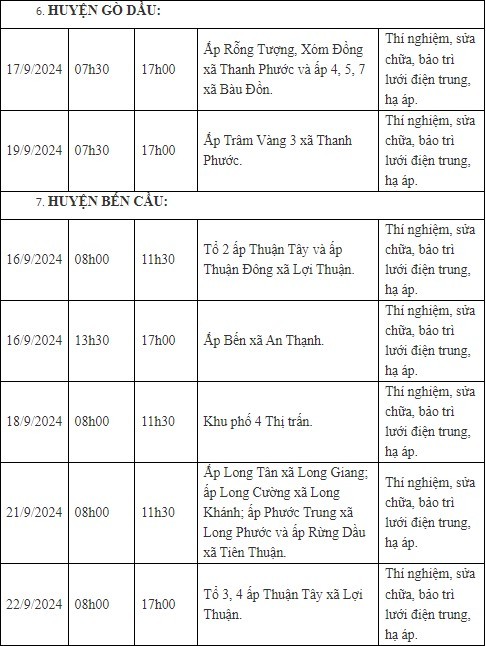 | 6. HUYỆN GÒ DẦU: | | | | |
|---|---|---|---|---|
| 17/9/2024 | 07h30 | 17h00 | Ấp Rỗng Tượng, Xóm Đồng xã Thanh Phước và ấp 4, 5, 7 xã Bàu Đồn. | Thí nghiệm, sửa chữa, bảo trì lưới điện trung, hạ áp. |
| 19/9/2024 | 07h30 | 17h00 | Ấp Trâm Vàng 3 xã Thanh Phước. | Thí nghiệm, sửa chữa, bảo trì lưới điện trung, hạ áp. |
| 7. HUYỆN BẾN CẦU: | | | | |
| 16/9/2024 | 08h00 | 11h30 | Tổ 2 ấp Thuận Tây và ấp Thuận Đông xã Lợi Thuận. | Thí nghiệm, sửa chữa, bảo trì lưới điện trung, hạ áp. |
| 16/9/2024 | 13h30 | 17h00 | Ấp Bến xã An Thạnh. | Thí nghiệm, sửa chữa, bảo trì lưới điện trung, hạ áp. |
| 18/9/2024 | 08h00 | 11h30 | Khu phố 4 Thị trấn. | Thí nghiệm, sửa chữa, bảo trì lưới điện trung, hạ áp. |
| 21/9/2024 | 08h00 | 11h30 | Ấp Long Tân xã Long Giang; ấp Long Cường xã Long Khánh; ấp Phước Trung xã Long Phước và ấp Rừng Dầu xã Tiên Thuận. | Thí nghiệm, sửa chữa, bảo trì lưới điện trung, hạ áp. |
| 22/9/2024 | 08h00 | 17h00 | Tổ 3, 4 ấp Thuận Tây xã Lợi Thuận. | Thí nghiệm, sửa chữa, bảo trì lưới điện trung, hạ áp. |